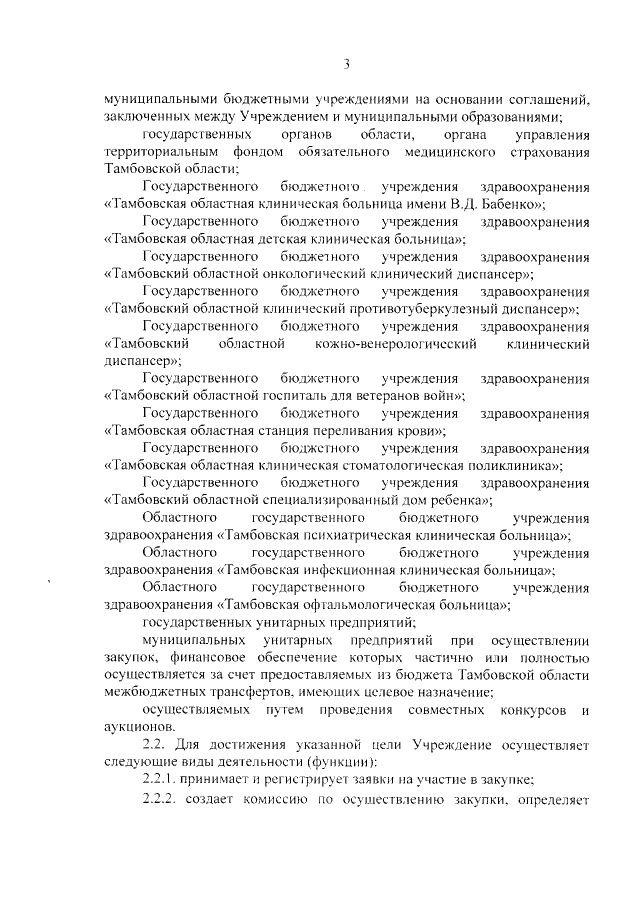 3

муниципальными бюджетными учреждениями на основании соглашений, заключенных между Учреждением и муниципальными образованиями;

государственных органов области, органа управления территориальным фондом обязательного медицинского страхования Тамбовской области;

Государственного бюджетного учреждения здравоохранения «Тамбовская областная клиническая больница имени В.Д. Бабенко»;

Государственного бюджетного учреждения здравоохранения «Тамбовская областная детская клиническая больница»;

Государственного бюджетного учреждения здравоохранения «Тамбовский областной онкологический клинический диспансер»;

Государственного бюджетного учреждения здравоохранения «Тамбовский областной клинический противотуберкулезный диспансер»;

Государственного бюджетного учреждения здравоохранения «Тамбовский областной кожно-венерологический клинический диспансер»;

Государственного бюджетного учреждения здравоохранения «Тамбовский областной госпиталь для ветеранов войн»;

Государственного бюджетного учреждения здравоохранения «Тамбовская областная станция переливания крови»;

Государственного бюджетного учреждения здравоохранения «Тамбовская областная клиническая стоматологическая поликлиника»;

Государственного бюджетного учреждения здравоохранения «Тамбовский областной специализированный дом ребенка»;

Областного государственного бюджетного учреждения здравоохранения «Тамбовская психиатрическая клиническая больница»;

Областного государственного бюджетного учреждения здравоохранения «Тамбовская инфекционная клиническая больница»;

Областного государственного бюджетного учреждения здравоохранения «Тамбовская офтальмологическая больница»;

государственных унитарных предприятий;

муниципальных унитарных предприятий при осуществлении закупок, финансовое обеспечение которых частично или полностью осуществляется за счет предоставляемых из бюджета Тамбовской области межбюджетных трансфертов, имеющих целевое назначение;

осуществляемых путем проведения совместных конкурсов и аукционов.

2.2. Для достижения указанной цели Учреждение осуществляет следующие виды деятельности (функции):

2.2.1. принимает и регистрирует заявки на участие в закупке;

2.2.2. создает комиссию по осуществлению закупки, определяет